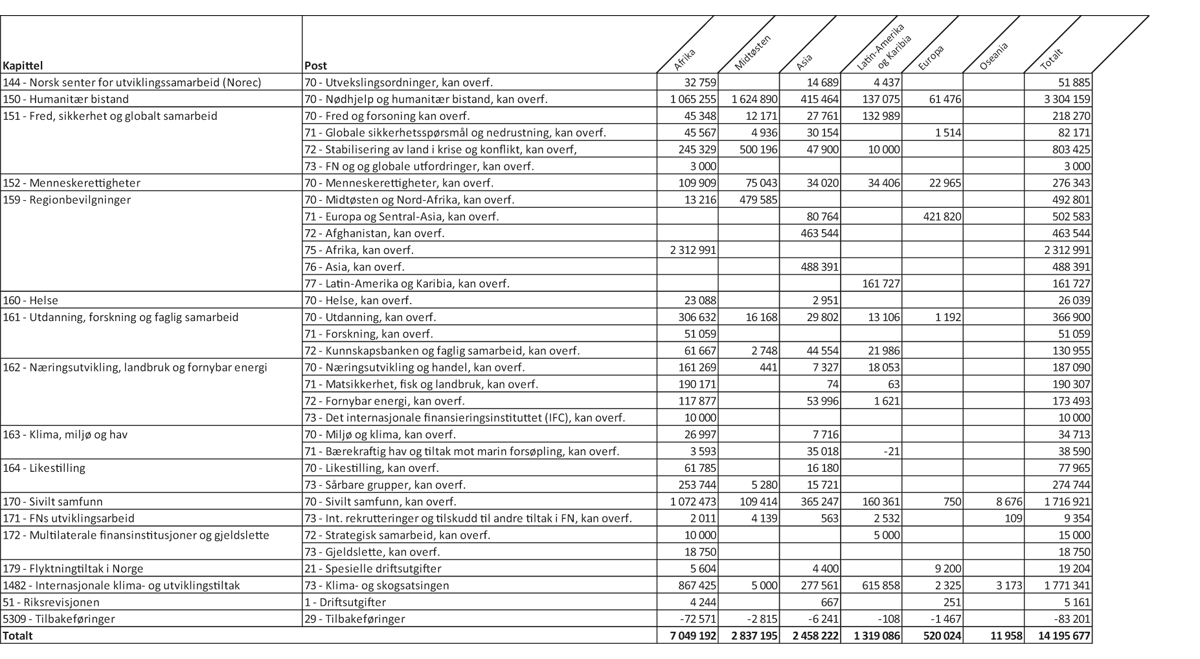 | Kapittel | Post | Afrika | Midtøsten | Asia | Latin-Amerika og Karibia | Europa | Oseania | Totalt |
|---|---|---|---|---|---|---|---|---|
| 144 - Norsk senter for utviklingssamarbeid (Norec) | 70 - Utvekslingsordninger, kan overf. | 32 759 | | 14 689 | 4 437 | | | 51 885 |
| 150 - Humanitær bistand | 70 - Nødhjelp og humanitær bistand, kan overf. | 1 065 255 | 1 624 890 | 415 464 | 137 075 | 61 476 | | 3 304 159 |
| 151 - Fred, sikkerhet og globalt samarbeid | 70 - Fred og forsoning kan overf. | 45 348 | 12 171 | 27 761 | 132 989 | | | 218 270 |
| | 71 - Globale sikkerhetsspørsmål og nedrustning, kan overf. | 45 567 | 4 936 | 30 154 | | 1 514 | | 82 171 |
| | 72 - Stabilisering av land i krise og konflikt, kan overf, | 245 329 | 500 196 | 47 900 | 10 000 | | | 803 425 |
| | 73 - FN og globale utfordringer, kan overf. | 3 000 | | | | | | 3 000 |
| 152 - Menneskerettigheter | 70 - Menneskerettigheter, kan overf. | 109 909 | 75 043 | 34 020 | 34 406 | 22 965 | | 276 343 |
| 159 - Regionbevilgninger | 70 - Midtøsten og Nord-Afrika, kan overf. | 13 216 | 479 585 | | | | | 492 801 |
| | 71 - Europa og Sentral-Asia, kan overf. | | | 80 764 | | 421 820 | | 502 583 |
| | 72 - Afghanistan, kan overf. | | | 463 544 | | | | 463 544 |
| | 75 - Afrika, kan overf. | 2 312 991 | | | | | | 2 312 991 |
| | 76 - Asia, kan overf. | | | 488 391 | | | | 488 391 |
| | 77 - Latin-Amerika og Karibia, kan overf. | | | | 161 727 | | | 161 727 |
| 160 - Helse | 70 - Helse, kan overf. | 23 088 | | 2 951 | | | | 26 039 |
| 161 - Utdanning, forskning og faglig samarbeid | 70 - Utdanning, kan overf. | 306 632 | 16 168 | 29 802 | 13 106 | 1 192 | | 366 900 |
| | 71 - Forskning, kan overf. | 51 059 | | | | | | 51 059 |
| | 72 - Kunnskapsbanken og faglig samarbeid, kan overf. | 61 667 | 2 748 | 44 554 | 21 986 | | | 130 955 |
| 162 - Næringsutvikling, landbruk og fornybar energi | 70 - Næringsutvikling og handel, kan overf. | 161 269 | 441 | 7 327 | 18 053 | | | 187 090 |
| | 71 - Matsikkerhet, fisk og landbruk, kan overf. | 190 171 | | 74 | 63 | | | 190 307 |
| | 72 - Fornybar energi, kan overf. | 117 877 | | 53 996 | 1 621 | | | 173 493 |
| | 73 - Det internasjonale finansieringsinstituttet (IFC), kan overf. | 10 000 | | | | | | 10 000 |
| 163 - Klima, miljø og hav | 70 - Miljø og klima, kan overf. | 26 997 | | 7 716 | | | | 34 713 |
| | 71 - Bærekraftig hav og tiltak mot marin forsøpling, kan overf. | 3 593 | | 35 018 | -21 | | | 38 590 |
| 164 - Likestilling | 70 - Likestilling, kan overf. | 61 785 | | 16 180 | | | | 77 965 |
| | 73 - Sårbare grupper, kan overf. | 253 744 | 5 280 | 15 721 | | | | 274 744 |
| 170 - Sivilt samfunn | 70 - Sivilt samfunn, kan overf. | 1 072 473 | 109 414 | 365 247 | 160 361 | 750 | 8 676 | 1 716 921 |
| 171 - FNs utviklingsarbeid | 73 - Int. rekrutteringer og tilskudd til andre tiltak i FN, kan overf. | 2 011 | 4 139 | 563 | 2 532 | | 109 | 9 354 |
| 172 - Multilaterale finansinstitusjoner og gjeldslette | 72 - Strategisk samarbeid, kan overf. | 10 000 | | | 5 000 | | | 15 000 |
| | 73 - Gjeldslette, kan overf. | 18 750 | | | | | | 18 750 |
| 179 - Flyktningtiltak i Norge | 21 - Spesielle driftsutgifter | 5 604 | | 4 400 | | 9 200 | | 19 204 |
| 1482 - Internasjonale klima- og utviklingstiltak | 73 - Klima- og skogsatsingen | 867 425 | 5 000 | 277 561 | 615 858 | 2 325 | 3 173 | 1 771 341 |
| 51 - Riksrevisjonen | 1 - Driftsutgifter | 4 244 | | 667 | | 251 | | 5 161 |
| 5309 - Tilbakeføringer | 29 - Tilbakeføringer | -72 571 | -2 815 | -6 241 | -108 | -1 467 | | -83 201 |
| Totalt | | 7 049 192 | 2 837 195 | 2 458 222 | 1 319 086 | 520 024 | 11 958 | 14 195 677 |